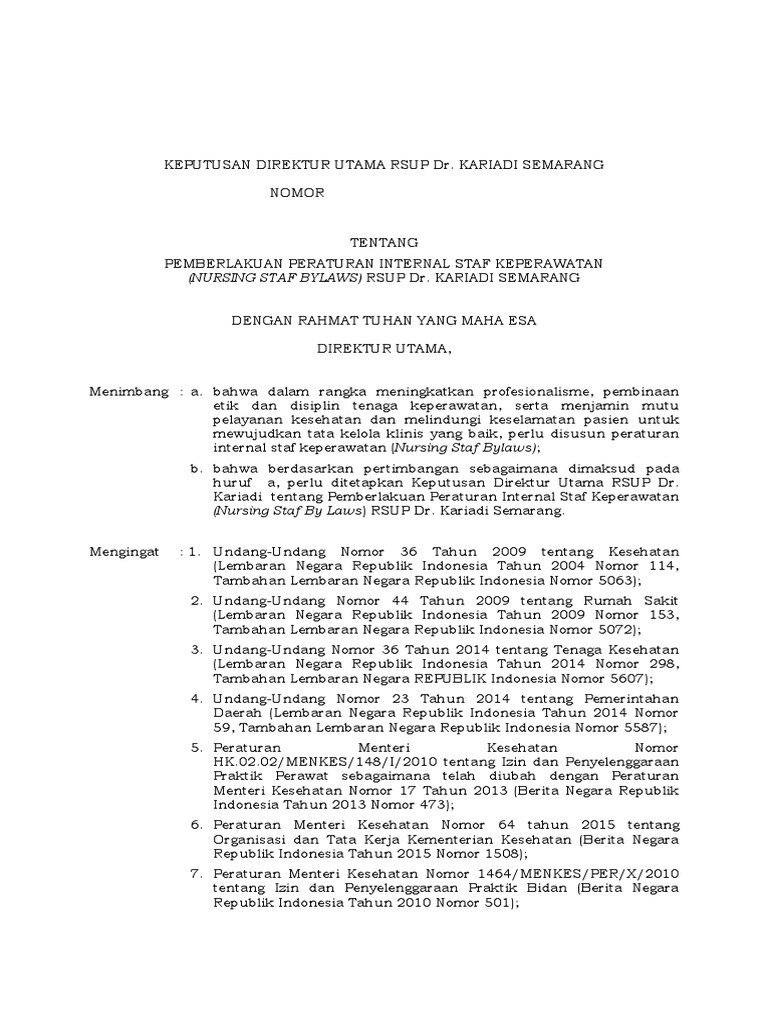 KEPUTUSAN DIREKTUR UTAMA RSUP Dr. KARIADI SEMARANG

NOMOR

TENTANG

PEMBERLAKUAN PERATURAN INTERNAL STAF KEPERAWATAN (NURSING STAF BYLAWS) RSUP Dr. KARIADI SEMARANG

DENGAN RAHMAT TUHAN YANG MAHA ESA

DIREKTUR UTAMA,

Menimbang : a. bahwa dalam rangka meningkatkan profesionalisme, pembinaan etik dan disiplin tenaga keperawatan, serta menjamin mutu pelayanan kesehatan dan melindungi keselamatan pasien untuk mewujudkan tata kelola klinis yang baik, perlu disusun peraturan internal staf keperawatan (Nursing Staf Bylaws);

b. bahwa berdasarkan pertimbangan sebagaimana dimaksud pada huruf a, perlu ditetapkan Keputusan Direktur Utama RSUP Dr. Kariadi tentang Pemberlakuan Peraturan Internal Staf Keperawatan (Nursing Staf By Laws) RSUP Dr. Kariadi Semarang.

Mengingat : 1. Undang-Undang Nomor 36 Tahun 2009 tentang Kesehatan (Lembaran Negara Republik Indonesia Tahun 2004 Nomor 114, Tambahan Lembaran Negara Republik Indonesia Nomor 5063);

2. Undang-Undang Nomor 44 Tahun 2009 tentang Rumah Sakit (Lembaran Negara Republik Indonesia Tahun 2009 Nomor 153, Tambahan Lembaran Negara Republik Indonesia Nomor 5072);

3. Undang-Undang Nomor 36 Tahun 2014 tentang Tenaga Kesehatan (Lembaran Negara Republik Indonesia Tahun 2014 Nomor 298, Tambahan Lembaran Negara REPUBLIK Indonesia Nomor 5607);

4. Undang-Undang Nomor 23 Tahun 2014 tentang Pemerintahan Daerah (Lembaran Negara Republik Indonesia Tahun 2014 Nomor 59, Tambahan Lembaran Negara Republik Indonesia Nomor 5587);

5. Peraturan Menteri Kesehatan Nomor HK.02.02/MENKES/148/I/2010 tentang Izin dan Penyelenggaraan Praktik Perawat sebagaimana telah diubah dengan Peraturan Menteri Kesehatan Nomor 17 Tahun 2013 (Berita Negara Republik Indonesia Tahun 2013 Nomor 473);

6. Peraturan Menteri Kesehatan Nomor 64 tahun 2015 tentang Organisasi dan Tata Kerja Kementerian Kesehatan (Berita Negara Republik Indonesia Tahun 2015 Nomor 1508);

7. Peraturan Menteri Kesehatan Nomor 1464/MENKES/PER/X/2010 tentang Izin dan Penyelenggaraan Praktik Bidan (Berita Negara Republik Indonesia Tahun 2010 Nomor 501);